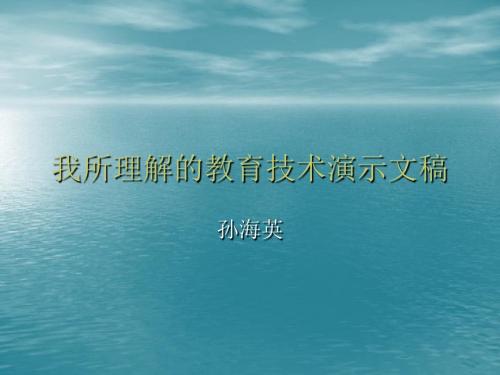 我所理解的教育技术演示文稿

孙海英